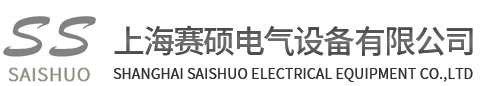 SS
SAISHUO
上海赛硕电气设备有限公司
SHANGHAI SAISHUO ELECTRICAL EQUIPMENT CO.,LTD